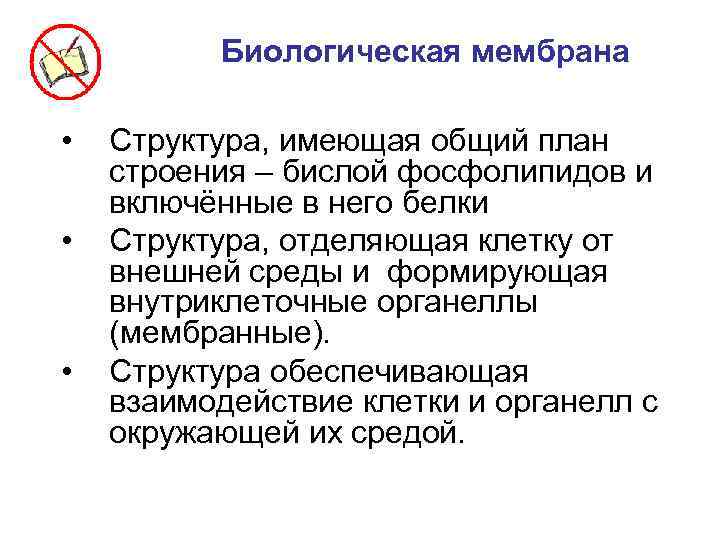 Биологическая мембрана

• Структура, имеющая общий план строения – бислой фосфолипидов и включённые в него белки

• Структура, отделяющая клетку от внешней среды и формирующая внутриклеточные органеллы (мембранные).

• Структура обеспечивающая взаимодействие клетки и органелл с окружающей их средой.